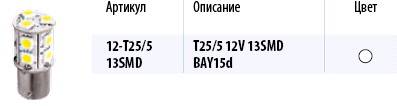 | Артикул | Описание | Цвет |
|---|---|---|
| 12-T25/5 13SMD | T25/5 12V 13SMD BAY15d | ○ |